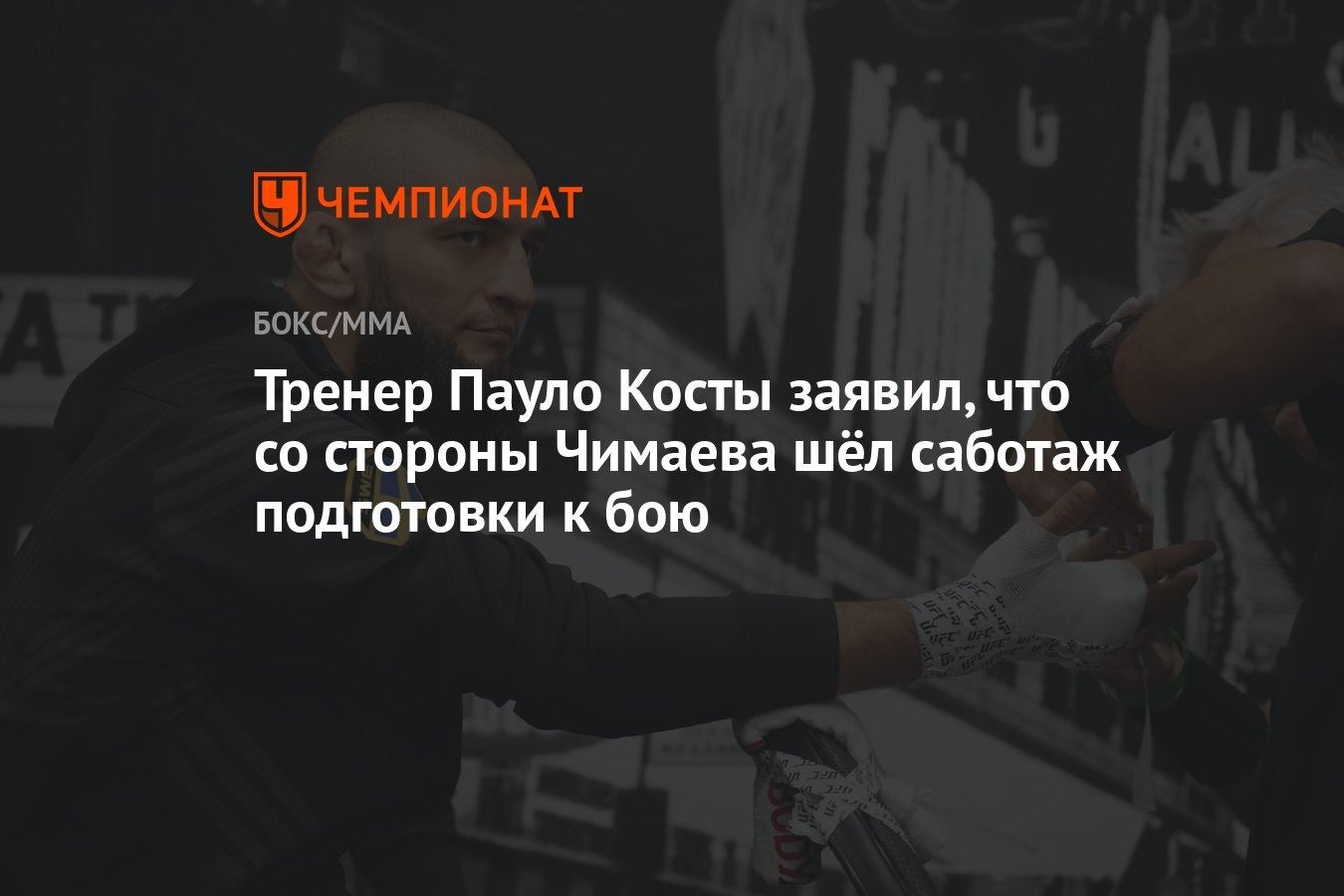 ЧЕМПИОНАТ

БОКС/ММА

Тренер Пауло Косты заявил, что со стороны Чимаева шёл саботаж подготовки к бою